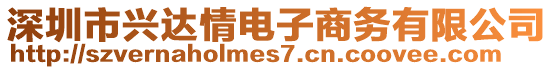 深圳市兴达情电子商务有限公司
http://szvernaholmes7.cn.coovee.com